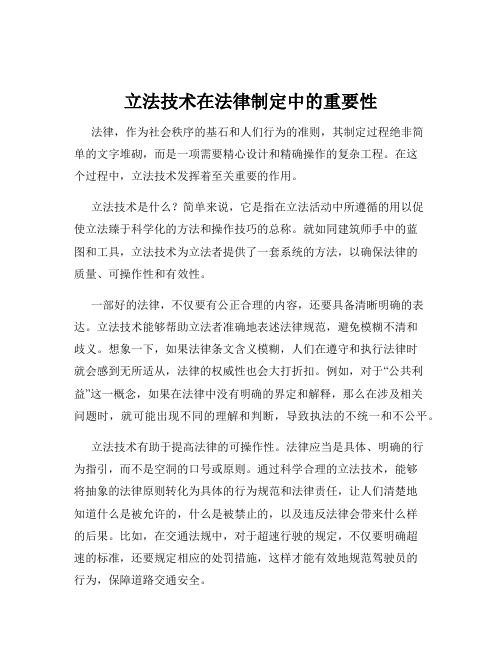 立法技术在法律制定中的重要性

法律，作为社会秩序的基石和人们行为的准则，其制定过程绝非简单的文字堆砌，而是一项需要精心设计和精确操作的复杂工程。在这个过程中，立法技术发挥着至关重要的作用。

立法技术是什么？简单来说，它是指在立法活动中所遵循的用以促使立法臻于科学化的方法和操作技巧的总称。就如同建筑师手中的蓝图和工具，立法技术为立法者提供了一套系统的方法，以确保法律的质量、可操作性和有效性。

一部好的法律，不仅要有公正合理的内容，还要具备清晰明确的表达。立法技术能够帮助立法者准确地表述法律规范，避免模糊不清和歧义。想象一下，如果法律条文含义模糊，人们在遵守和执行法律时就会感到无所适从，法律的权威性也会大打折扣。例如，对于“公共利益”这一概念，如果在法律中没有明确的界定和解释，那么在涉及相关问题时，就可能出现不同的理解和判断，导致执法的不统一和不公平。

立法技术有助于提高法律的可操作性。法律应当是具体、明确的行为指引，而不是空洞的口号或原则。通过科学合理的立法技术，能够将抽象的法律原则转化为具体的行为规范和法律责任，让人们清楚地知道什么是被允许的，什么是被禁止的，以及违反法律会带来什么样的后果。比如，在交通法规中，对于超速行驶的规定，不仅要明确超速的标准，还要规定相应的处罚措施，这样才能有效地规范驾驶员的行为，保障道路交通安全。